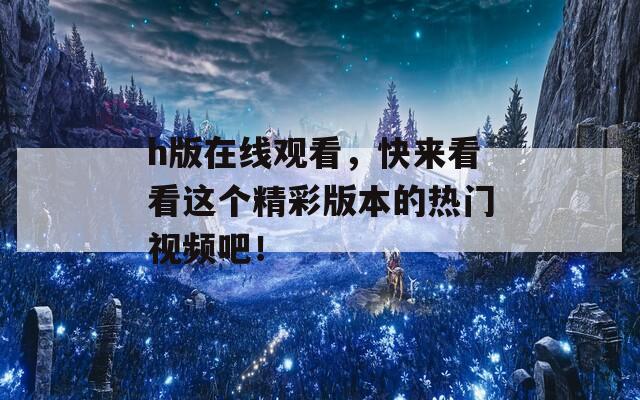 h版在线观看，快来看看这个精彩版本的热门视频吧！